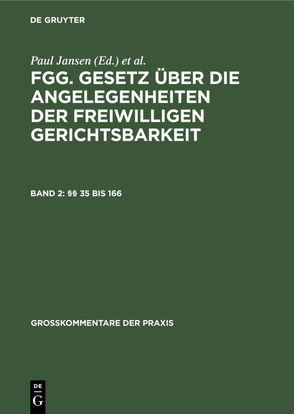 DE GRUYTER

Paul Jansen (Ed.) et al.

FGG. GESETZ ÜBER DIE ANGELEGENHEITEN DER FREIWILLIGEN GERICHTSBARKEIT

BAND 2: §§ 35 BIS 166

GROSSKOMMENTARE DER PRAXIS

DE
G